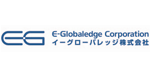 EG
E-Globaledge Corporation
イーグローバレッジ株式会社